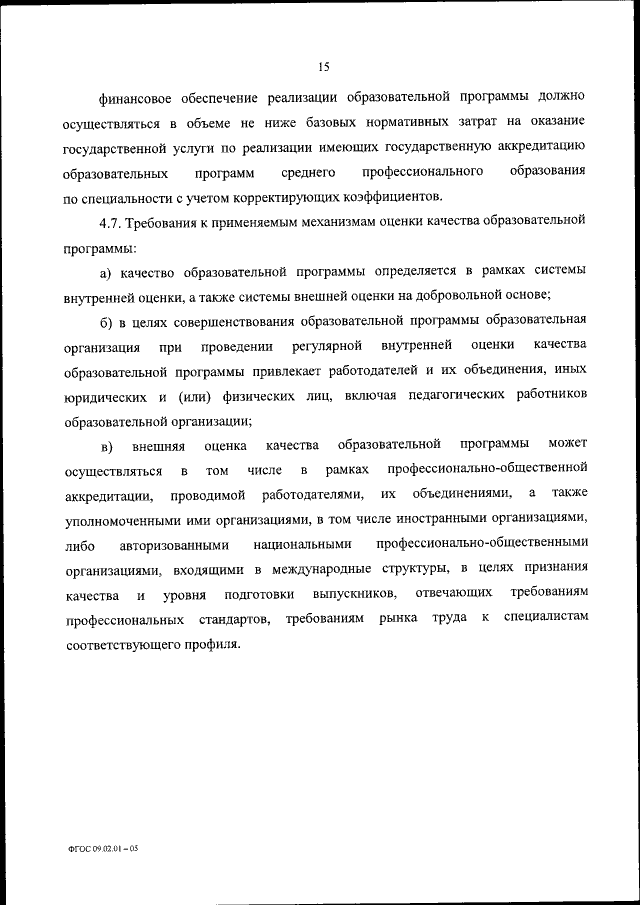 15

финансовое обеспечение реализации образовательной программы должно осуществляться в объеме не ниже базовых нормативных затрат на оказание государственной услуги по реализации имеющих государственную аккредитацию образовательных программ среднего профессионального образования по специальности с учетом корректирующих коэффициентов.

4.7. Требования к применяемым механизмам оценки качества образовательной программы:

а) качество образовательной программы определяется в рамках системы внутренней оценки, а также системы внешней оценки на добровольной основе;

б) в целях совершенствования образовательной программы образовательная организация при проведении регулярной внутренней оценки качества образовательной программы привлекает работодателей и их объединения, иных юридических и (или) физических лиц, включая педагогических работников образовательной организации;

в) внешняя оценка качества образовательной программы может осуществляться в том числе в рамках профессионально-общественной аккредитации, проводимой работодателями, их объединениями, а также уполномоченными ими организациями, в том числе иностранными организациями, либо авторизованными национальными профессионально-общественными организациями, входящими в международные структуры, в целях признания качества и уровня подготовки выпускников, отвечающих требованиям профессиональных стандартов, требованиям рынка труда к специалистам соответствующего профиля.

ФГОС 09.02.01 – 05